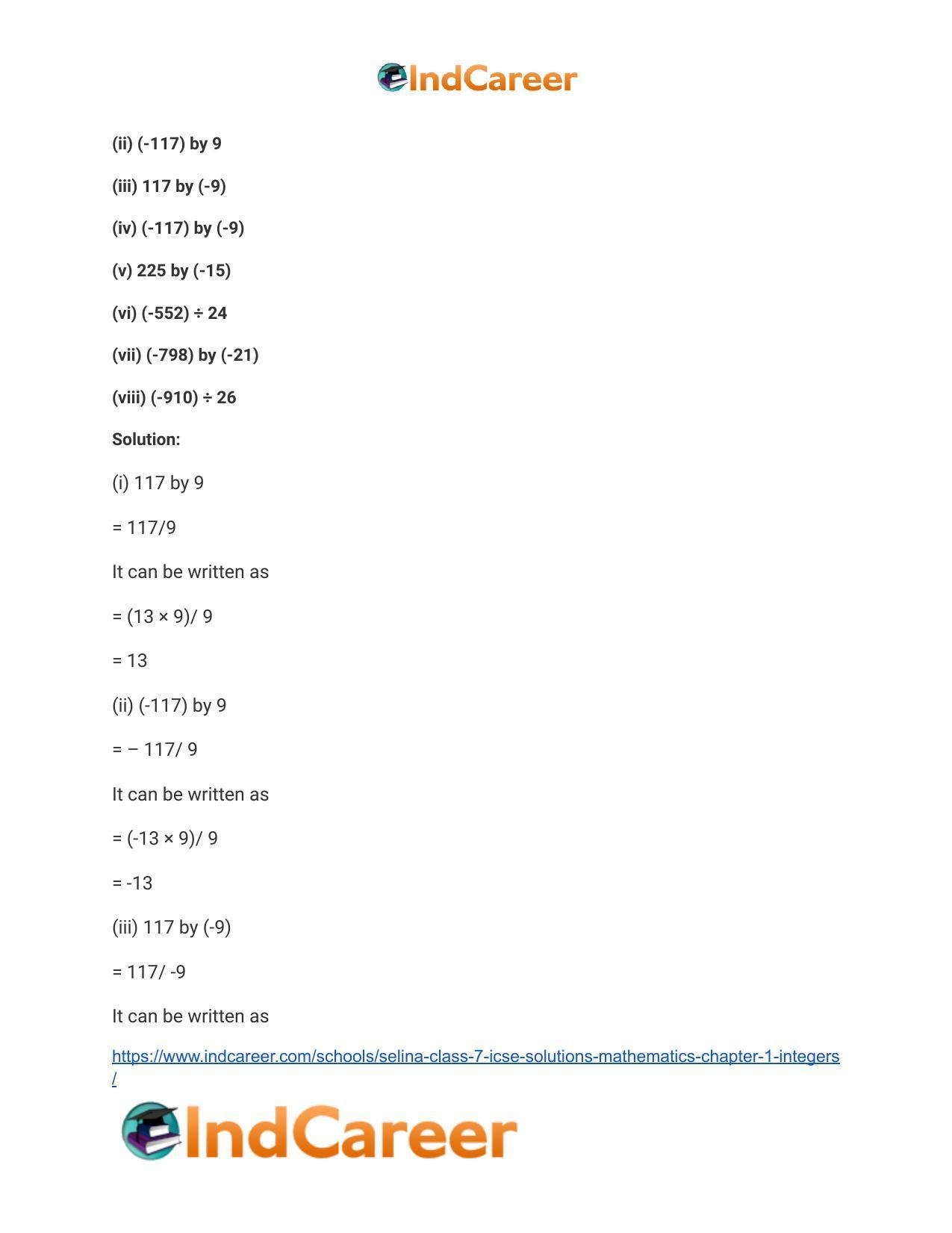 IndCareer

(ii) (-117) by 9

(iii) 117 by (-9)

(iv) (-117) by (-9)

(v) 225 by (-15)

(vi) (-552) ÷ 24

(vii) (-798) by (-21)

(viii) (-910) ÷ 26

Solution:

(i) 117 by 9

= 117/9

It can be written as

= (13 × 9)/ 9

= 13

(ii) (-117) by 9

= – 117/ 9

It can be written as

= (-13 × 9)/ 9

= -13

(iii) 117 by (-9)

= 117/ -9

It can be written as

https://www.indcareer.com/schools/selina-class-7-icse-solutions-mathematics-chapter-1-integers/

IndCareer